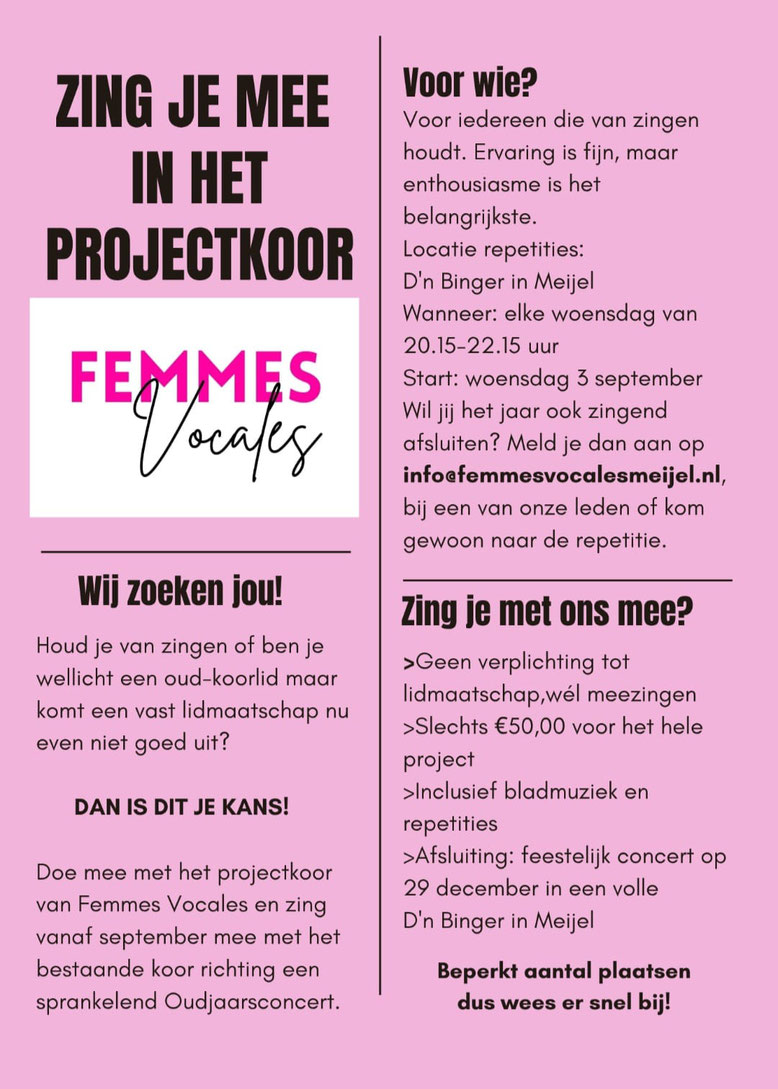 ZING JE MEE IN HET PROJECTKOOR

FEMMES
Vocales

Wij zoeken jou!

Houd je van zingen of ben je wellicht een oud-koorlid maar komt een vast lidmaatschap nu even niet goed uit?

DAN IS DIT JE KANS!

Doe mee met het projectkoor van Femmes Vocales en zing vanaf september mee met het bestaande koor richting een sprankelend Oudjaarsconcert.

Voor wie?
Voor iedereen die van zingen houdt. Ervaring is fijn, maar enthousiasme is het belangrijkste.
Locatie repetities:
D'n Binger in Meijel
Wanneer: elke woensdag van 20.15-22.15 uur
Start: woensdag 3 september
Wil jij het jaar ook zingend afsluiten? Meld je dan aan op info@femmesvocalesmeijel.nl, bij een van onze leden of kom gewoon naar de repetitie.

Zing je met ons mee?

>Geen verplichting tot lidmaatschap,wél meezingen
>Slechts €50,00 voor het hele project
>Inclusief bladmuziek en repetities
>Afsluiting: feestelijk concert op 29 december in een volle D'n Binger in Meijel

Beperkt aantal plaatsen dus wees er snel bij!